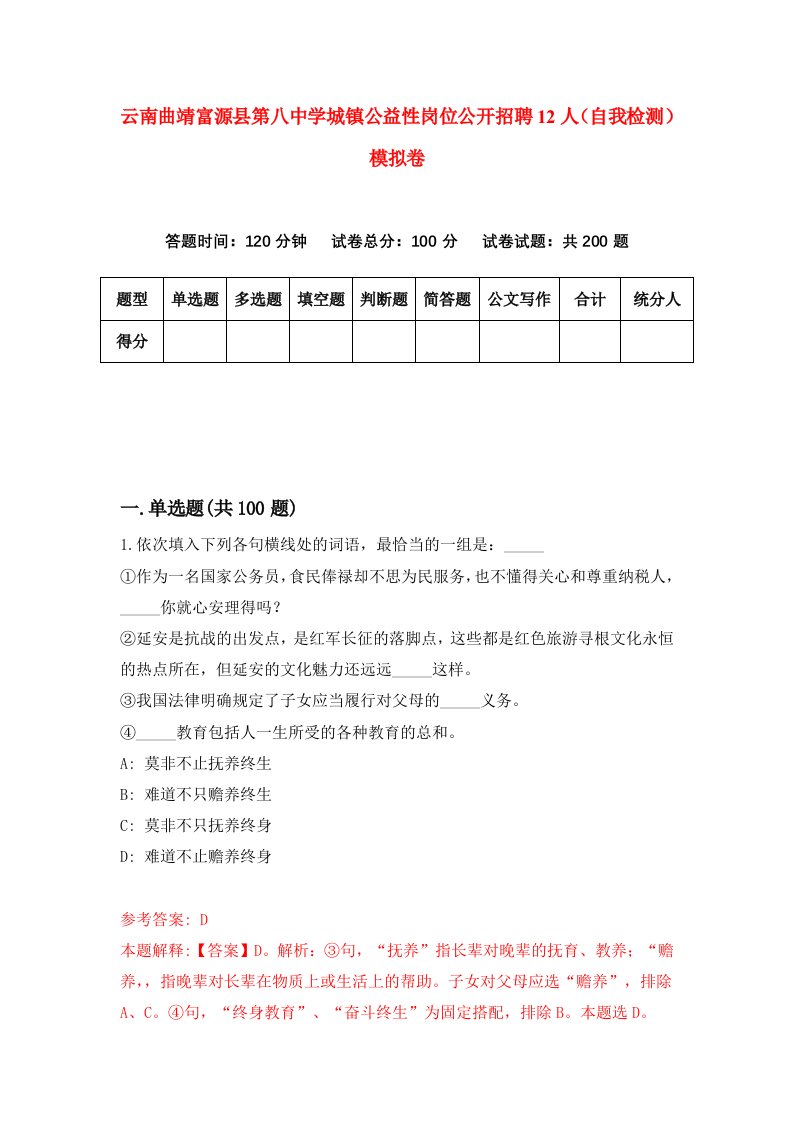 云南曲靖富源县第八中学城镇公益性岗位公开招聘12人（自我检测）模拟卷

答题时间：120分钟　试卷总分：100分　试卷试题：共200题

| 题型 | 单选题 | 多选题 | 填空题 | 判断题 | 简答题 | 公文写作 | 合计 | 统分人 |
|---|---|---|---|---|---|---|---|---|
| 得分 | | | | | | | | |

一.单选题(共100题)

1.依次填入下列各句横线处的词语，最恰当的一组是：_____

①作为一名国家公务员，食民俸禄却不思为民服务，也不懂得关心和尊重纳税人，_____你就心安理得吗？

②延安是抗战的出发点，是红军长征的落脚点，这些都是红色旅游寻根文化永恒的热点所在，但延安的文化魅力还远远_____这样。

③我国法律明确规定了子女应当履行对父母的_____义务。

④_____教育包括人一生所受的各种教育的总和。

A: 莫非不止抚养终生

B: 难道不只赡养终生

C: 莫非不只抚养终身

D: 难道不止赡养终身

参考答案: D

本题解释:【答案】D。解析：③句，“抚养”指长辈对晚辈的抚育、教养；“赡养,，指晚辈对长辈在物质上或生活上的帮助。子女对父母应选“赡养”，排除A、C。④句，“终身教育”、“奋斗终生”为固定搭配，排除B。本题选D。